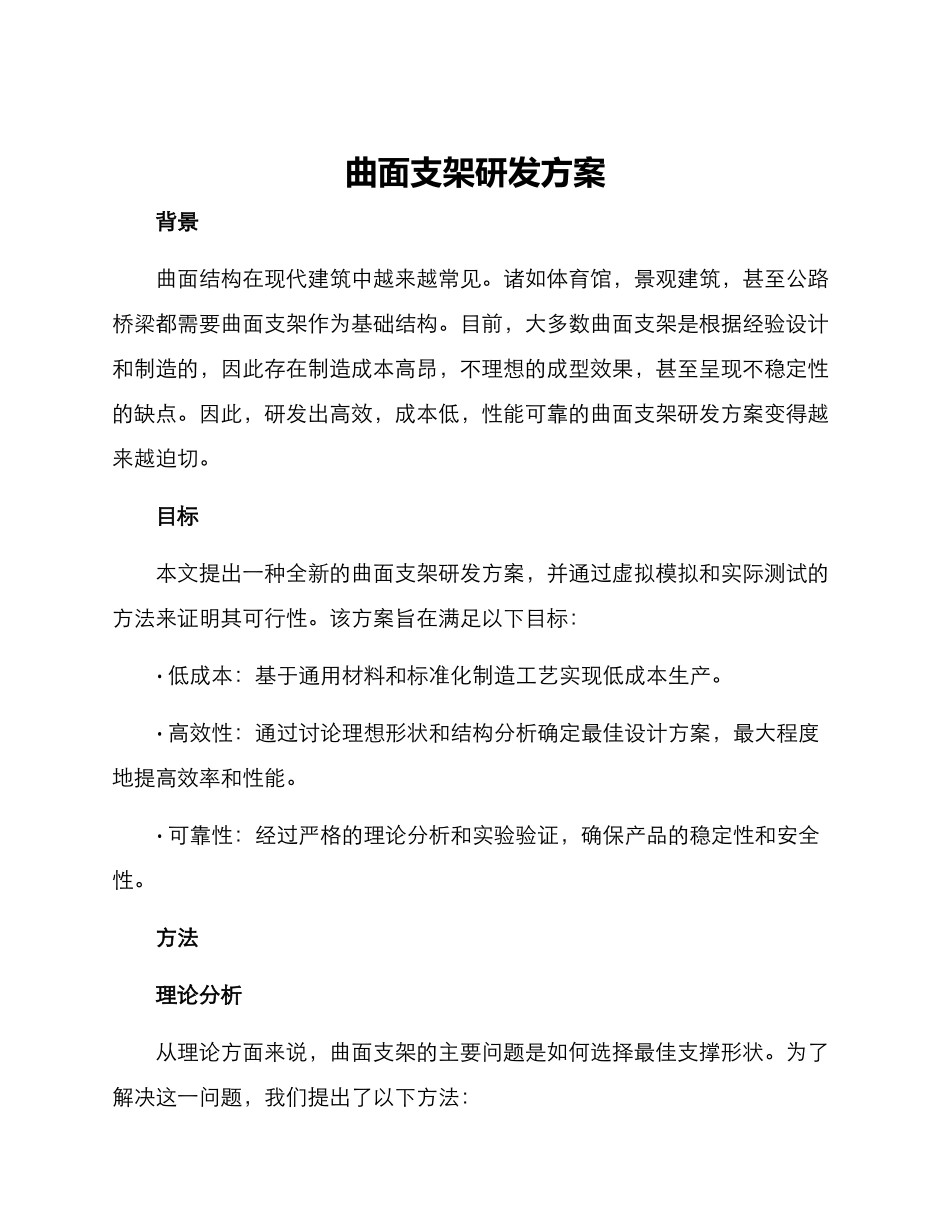 曲面支架研发方案

背景

曲面结构在现代建筑中越来越常见。诸如体育馆，景观建筑，甚至公路桥梁都需要曲面支架作为基础结构。目前，大多数曲面支架是根据经验设计和制造的，因此存在制造成本高昂，不理想的成型效果，甚至呈现不稳定性的缺点。因此，研发出高效，成本低，性能可靠的曲面支架研发方案变得越来越迫切。

目标

本文提出一种全新的曲面支架研发方案，并通过虚拟模拟和实际测试的方法来证明其可行性。该方案旨在满足以下目标：

· 低成本：基于通用材料和标准化制造工艺实现低成本生产。

· 高效性：通过讨论理想形状和结构分析确定最佳设计方案，最大程度地提高效率和性能。

· 可靠性：经过严格的理论分析和实验验证，确保产品的稳定性和安全性。

方法

理论分析

从理论方面来说，曲面支架的主要问题是如何选择最佳支撑形状。为了解决这一问题，我们提出了以下方法：